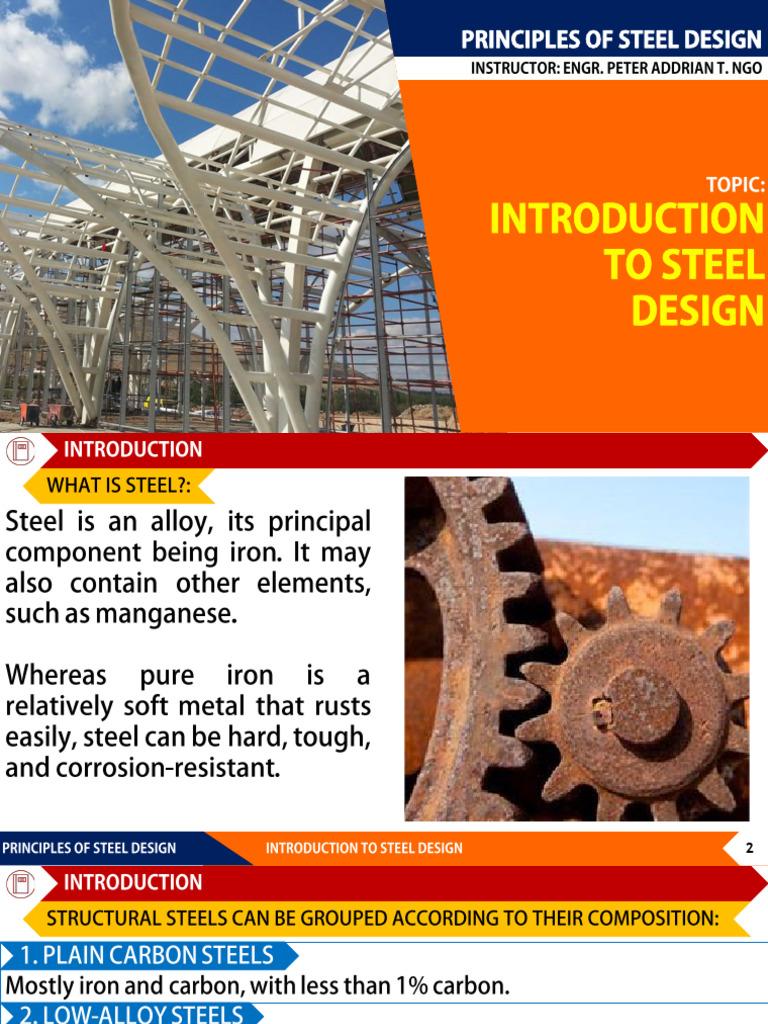 PRINCIPLES OF STEEL DESIGN
INSTRUCTOR: ENGR. PETER ADDRIAN T. NGO

TOPIC:
INTRODUCTION TO STEEL DESIGN

INTRODUCTION
WHAT IS STEEL?:

Steel is an alloy, its principal component being iron. It may also contain other elements, such as manganese.

Whereas pure iron is a relatively soft metal that rusts easily, steel can be hard, tough, and corrosion-resistant.

PRINCIPLES OF STEEL DESIGN
INTRODUCTION TO STEEL DESIGN
2

INTRODUCTION
STRUCTURAL STEELS CAN BE GROUPED ACCORDING TO THEIR COMPOSITION:

1. PLAIN CARBON STEELS
Mostly iron and carbon, with less than 1% carbon.

2. LOW-ALLOY STEELS